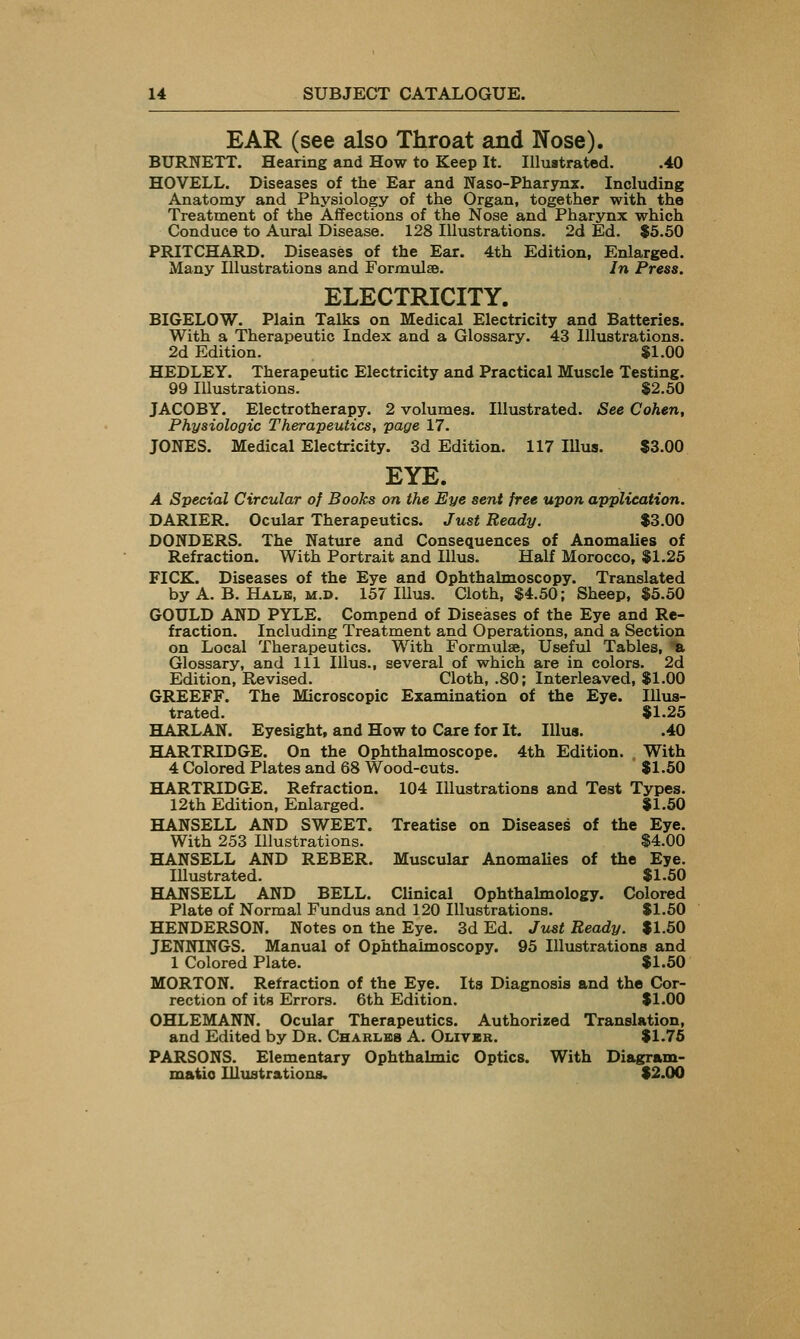 14 SUBJECT CATALOGUE.

EAR (see also Throat and Nose).

BURNETT. Hearing and How to Keep It. Illustrated. .40

HOVELL. Diseases of the Ear and Naso-Pharynx. Including Anatomy and Physiology of the Organ, together with the Treatment of the Affections of the Nose and Pharynx which Conduce to Aural Disease. 128 Illustrations. 2d Ed. $5.50

PRITCHARD. Diseases of the Ear. 4th Edition, Enlarged. Many Illustrations and Formulæ. In Press.

ELECTRICITY.

BIGELOW. Plain Talks on Medical Electricity and Batteries. With a Therapeutic Index and a Glossary. 43 Illustrations. 2d Edition. $1.00

HEDLEY. Therapeutic Electricity and Practical Muscle Testing. 99 Illustrations. $2.50

JACOBY. Electrotherapy. 2 volumes. Illustrated. See Cohen, Physiologic Therapeutics, page 17.

JONES. Medical Electricity. 3d Edition. 117 Illus. $3.00

EYE.

A Special Circular of Books on the Eye sent free upon application.

DARIER. Ocular Therapeutics. Just Ready. $3.00

DONDERS. The Nature and Consequences of Anomalies of Refraction. With Portrait and Illus. Half Morocco, $1.25

FICK. Diseases of the Eye and Ophthalmoscopy. Translated by A. B. Hale, m.d. 157 Illus. Cloth, $4.50; Sheep, $5.50

GOULD AND PYLE. Compend of Diseases of the Eye and Refraction. Including Treatment and Operations, and a Section on Local Therapeutics. With Formulæ, Useful Tables, a Glossary, and 111 Illus., several of which are in colors. 2d Edition, Revised. Cloth, .80; Interleaved, $1.00

GREEFF. The Microscopic Examination of the Eye. Illustrated. $1.25

HARLAN. Eyesight, and How to Care for It. Illus. .40

HARTRIDGE. On the Ophthalmoscope. 4th Edition. With 4 Colored Plates and 68 Wood-cuts. $1.50

HARTRIDGE. Refraction. 104 Illustrations and Test Types. 12th Edition, Enlarged. $1.50

HANSELL AND SWEET. Treatise on Diseases of the Eye. With 253 Illustrations. $4.00

HANSELL AND REBER. Muscular Anomalies of the Eye. Illustrated. $1.50

HANSELL AND BELL. Clinical Ophthalmology. Colored Plate of Normal Fundus and 120 Illustrations. $1.50

HENDERSON. Notes on the Eye. 3d Ed. Just Ready. $1.50

JENNINGS. Manual of Ophthalmoscopy. 95 Illustrations and 1 Colored Plate. $1.50

MORTON. Refraction of the Eye. Its Diagnosis and the Correction of its Errors. 6th Edition. $1.00

OHLEMANN. Ocular Therapeutics. Authorized Translation, and Edited by Dr. Charles A. Oliver. $1.75

PARSONS. Elementary Ophthalmic Optics. With Diagrammatic Illustrations. $2.00